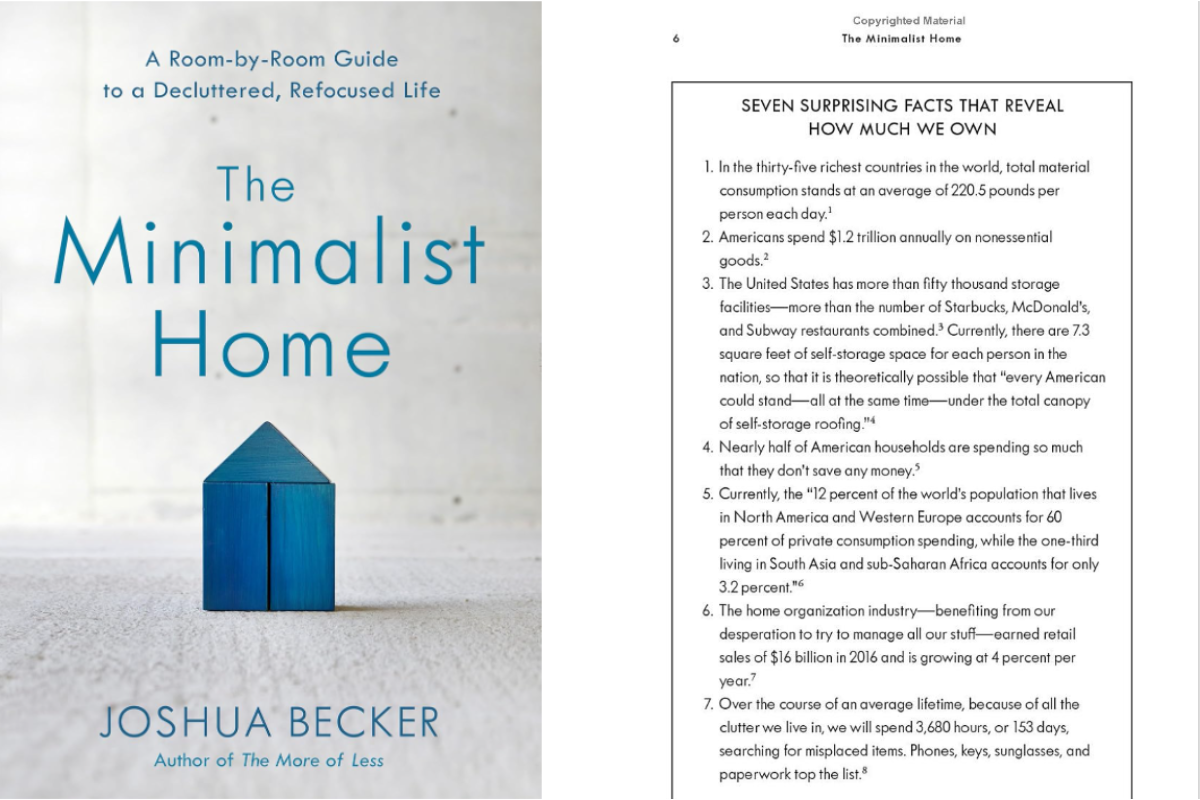 A Room-by-Room Guide
to a Decluttered, Refocused Life

The
Minimalist
Home

JOSHUA BECKER
Author of The More of Less

Copyrighted Material
6 The Minimalist Home

SEVEN SURPRISING FACTS THAT REVEAL HOW MUCH WE OWN

1. In the thirty-five richest countries in the world, total material consumption stands at an average of 220.5 pounds per person each day.$^{1}$
2. Americans spend $1.2 trillion annually on nonessential goods.$^{2}$
3. The United States has more than fifty thousand storage facilities—more than the number of Starbucks, McDonald's, and Subway restaurants combined.$^{3}$ Currently, there are 7.3 square feet of self-storage space for each person in the nation, so that it is theoretically possible that "every American could stand—all at the same time—under the total canopy of self-storage roofing."$^{4}$
4. Nearly half of American households are spending so much that they don't save any money.$^{5}$
5. Currently, the "12 percent of the world's population that lives in North America and Western Europe accounts for 60 percent of private consumption spending, while the one-third living in South Asia and sub-Saharan Africa accounts for only 3.2 percent."$^{6}$
6. The home organization industry—benefiting from our desperation to try to manage all our stuff—earned retail sales of $16 billion in 2016 and is growing at 4 percent per year.$^{7}$
7. Over the course of an average lifetime, because of all the clutter we live in, we will spend 3,680 hours, or 153 days, searching for misplaced items. Phones, keys, sunglasses, and paperwork top the list.$^{8}$